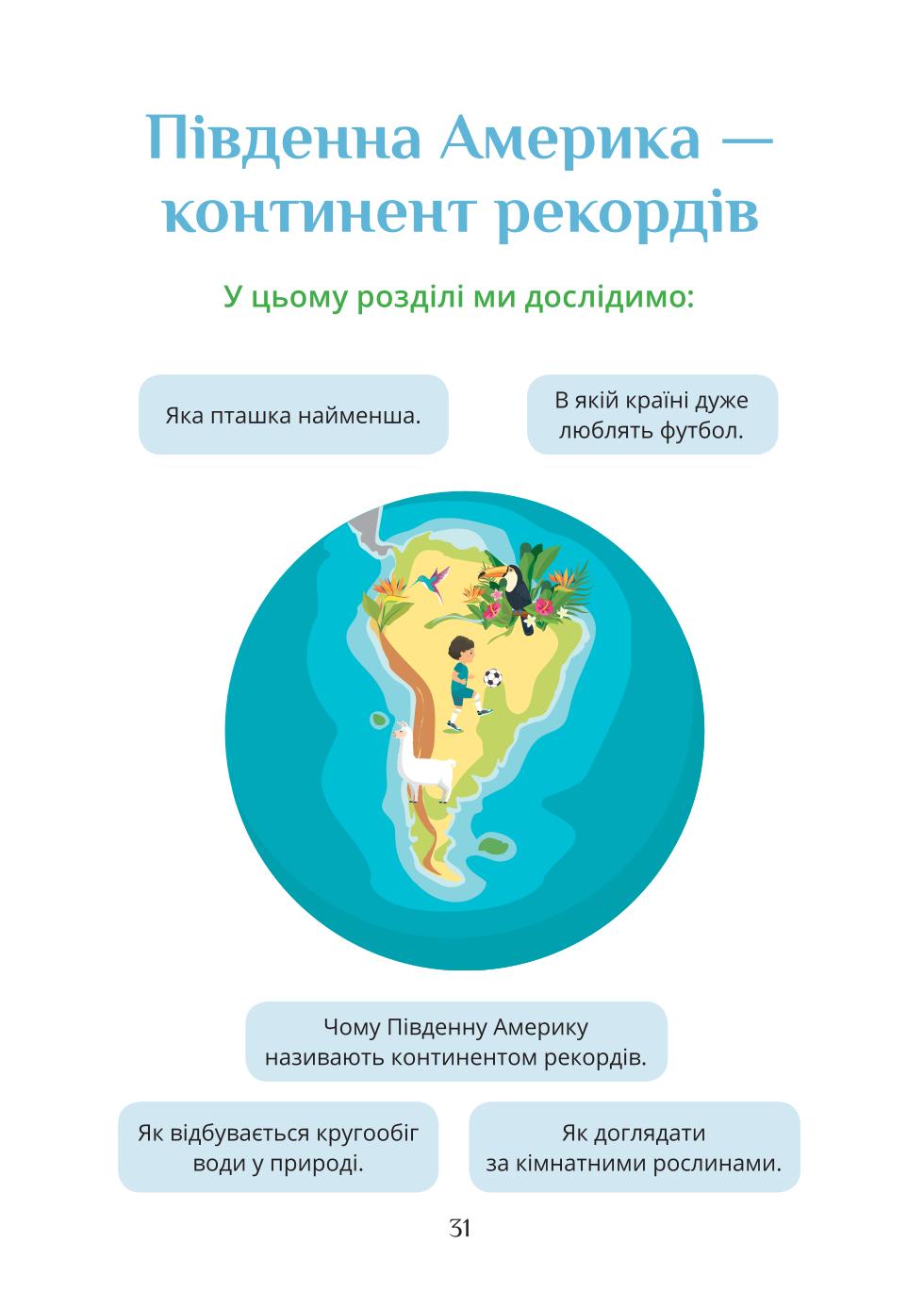 Південна Америка — континент рекордів

У цьому розділі ми дослідимо:

Яка пташка найменша.

В якій країні дуже люблять футбол.

Чому Південну Америку називають континентом рекордів.

Як відбувається кругообіг води у природі.

Як доглядати за кімнатними рослинами.

31